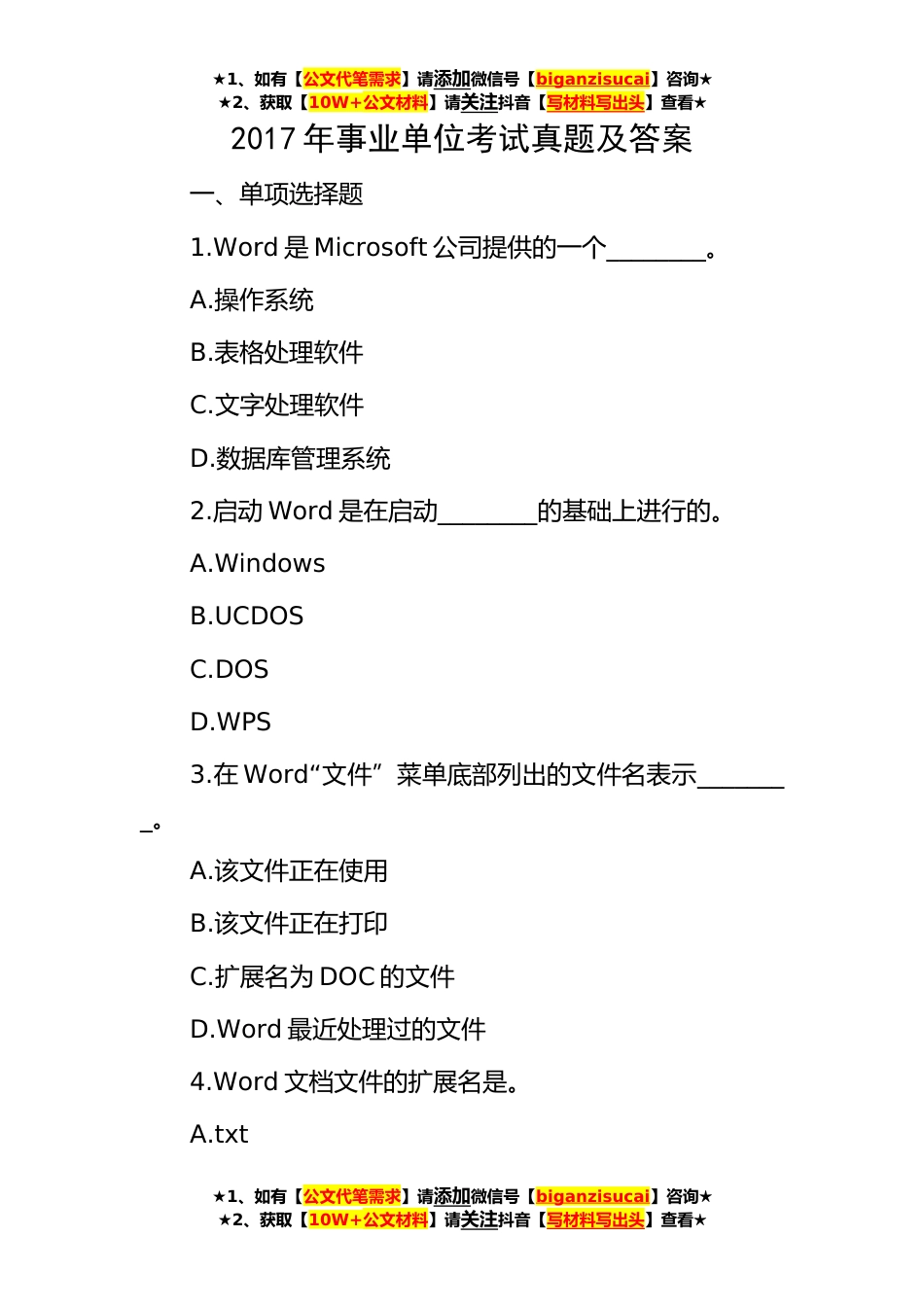 ★1、如有【公文代笔需求】请添加微信号【biganzisucai】咨询★
★2、获取【10W+公文材料】请关注抖音【写材料写出头】查看★

2017 年事业单位考试真题及答案

一、单项选择题

1.Word 是 Microsoft 公司提供的一个________。

A.操作系统

B.表格处理软件

C.文字处理软件

D.数据库管理系统

2.启动 Word 是在启动________的基础上进行的。

A.Windows

B.UCDOS

C.DOS

D.WPS

3.在 Word“文件”菜单底部列出的文件名表示________。

A.该文件正在使用

B.该文件正在打印

C.扩展名为 DOC 的文件

D.Word 最近处理过的文件

4.Word 文档文件的扩展名是。

A.txt

★1、如有【公文代笔需求】请添加微信号【biganzisucai】咨询★
★2、获取【10W+公文材料】请关注抖音【写材料写出头】查看★